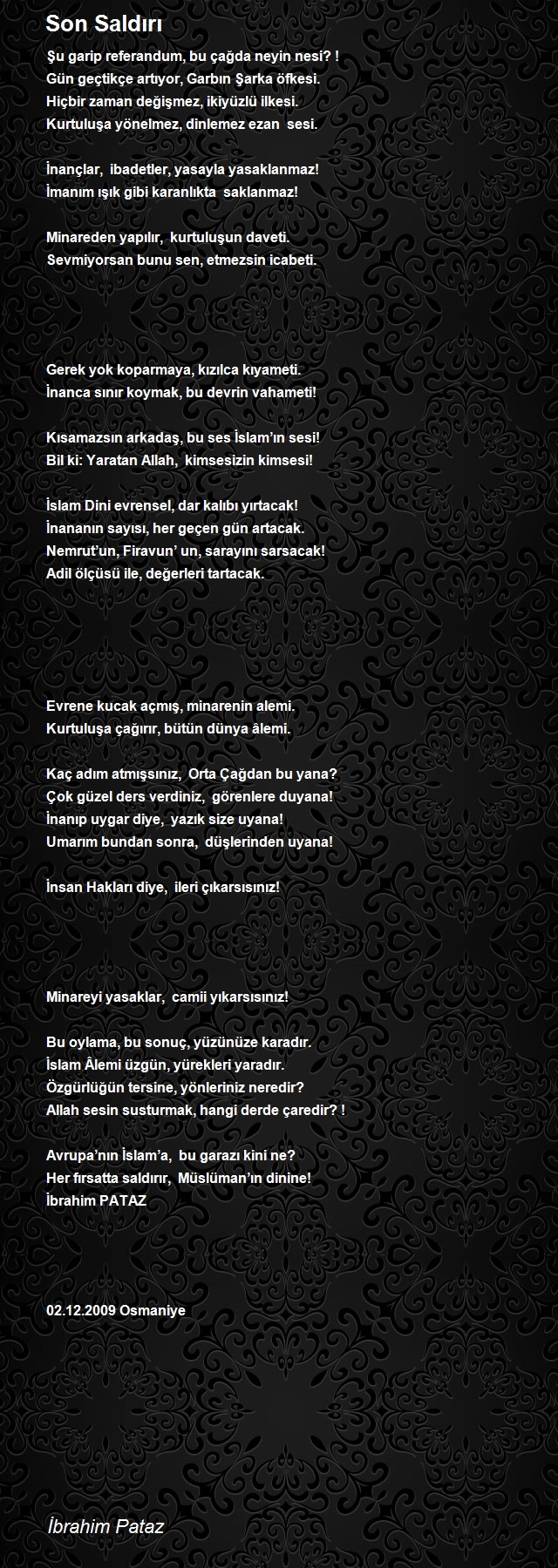 Son Saldırı

Şu garip referandum, bu çağda neyin nesi? !
Gün geçtikçe artıyor, Garbın Şarka öfkesi.
Hiçbir zaman değişmez, ikiyüzlü ilkesi.
Kurtuluşa yönelmez, dinlemez ezan sesi.

İnançlar, ibadetler, yasayla yasaklanmaz!
İmanım ışık gibi karanlıkta saklanmaz!

Minareden yapılır, kurtuluşun daveti.
Sevmiyorsan bunu sen, etmezsin icabeti.

Gerek yok koparmaya, kızılca kıyameti.
İnanca sınır koymak, bu devrin vahameti!

Kısamazsın arkadaş, bu ses İslam'ın sesi!
Bil ki: Yaratan Allah, kimsesizin kimsesi!

İslam Dini evrensel, dar kalıbı yırtacak!
İnananın sayısı, her geçen gün artacak.
Nemrut'un, Firavun' un, sarayını sarsacak!
Adil ölçüsü ile, değerleri tartacak.

Evrene kucak açmış, minarenin alemi.
Kurtuluşa çağırır, bütün dünya âlemi.

Kaç adım atmışsınız, Orta Çağdan bu yana?
Çok güzel ders verdiniz, görenlere duyana!
İnanıp uygar diye, yazık size uyana!
Umarım bundan sonra, düşlerinden uyana!

İnsan Hakları diye, ileri çıkarsısınız!

Minareyi yasaklar, camii yıkarsısınız!

Bu oylama, bu sonuç, yüzünüze karadır.
İslam Âlemi üzgün, yürekleri yaradır.
Özgürlüğün tersine, yönleriniz neredir?
Allah sesin susturmak, hangi derde çaredir? !

Avrupa'nın İslam'a, bu garazı kini ne?
Her fırsatta saldırır, Müslüman'ın dinine!
İbrahim PATAZ

02.12.2009 Osmaniye

İbrahim Pataz